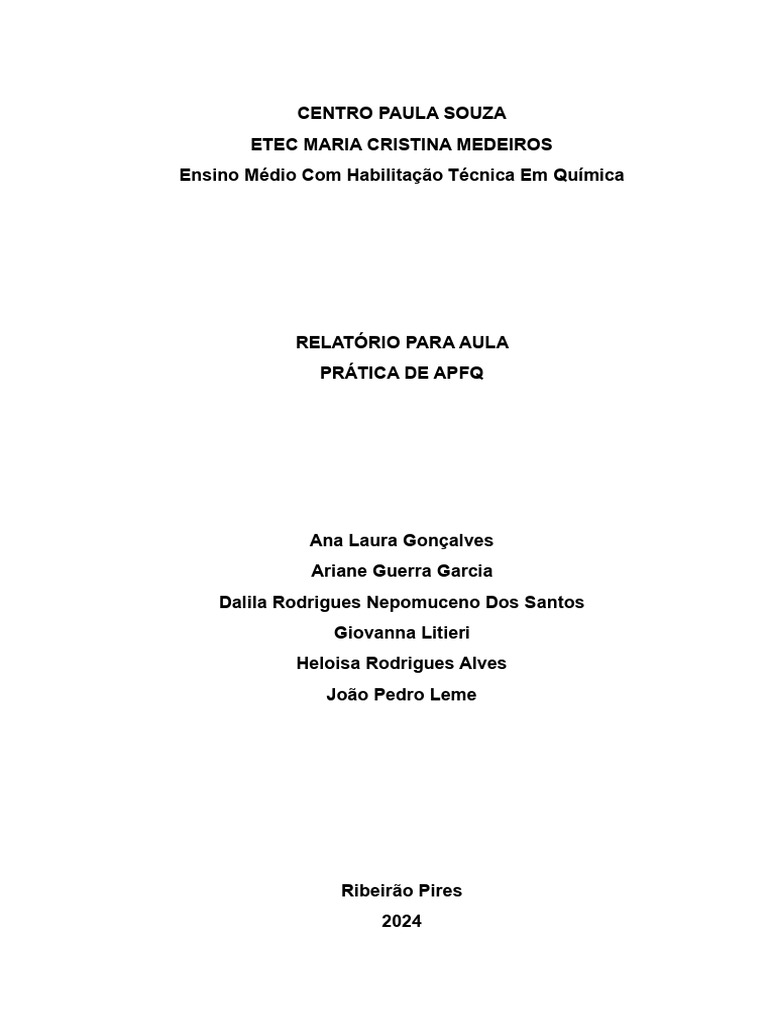 CENTRO PAULA SOUZA
ETEC MARIA CRISTINA MEDEIROS
Ensino Médio Com Habilitação Técnica Em Química

RELATÓRIO PARA AULA
PRÁTICA DE APFQ

Ana Laura Gonçalves
Ariane Guerra Garcia
Dalila Rodrigues Nepomuceno Dos Santos
Giovanna Litieri
Heloisa Rodrigues Alves
João Pedro Leme

Ribeirão Pires
2024